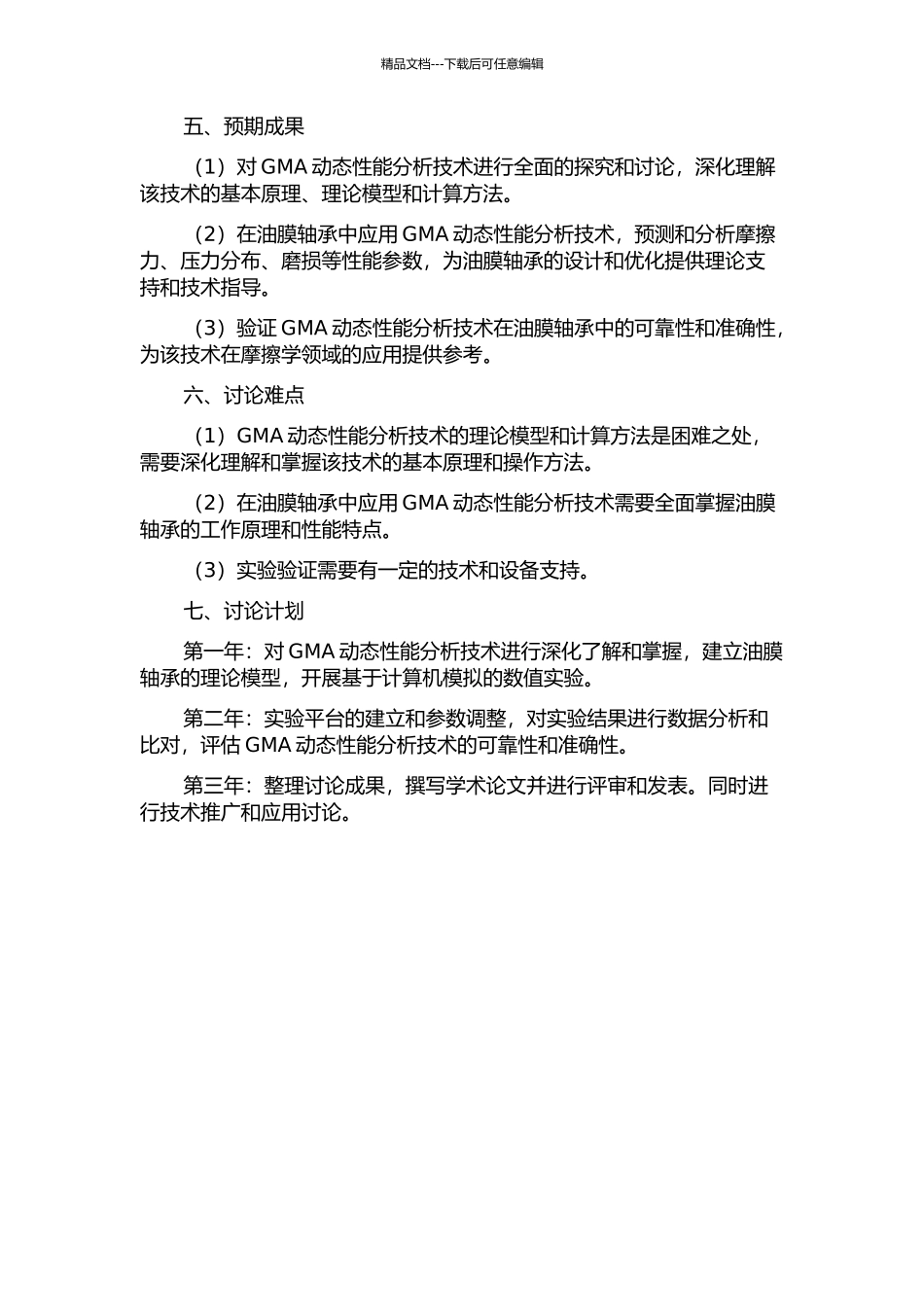 精品文档---下载后可任意编辑

五、预期成果

（1）对 GMA 动态性能分析技术进行全面的探究和讨论，深化理解该技术的基本原理、理论模型和计算方法。

（2）在油膜轴承中应用 GMA 动态性能分析技术，预测和分析摩擦力、压力分布、磨损等性能参数，为油膜轴承的设计和优化提供理论支持和技术指导。

（3）验证 GMA 动态性能分析技术在油膜轴承中的可靠性和准确性，为该技术在摩擦学领域的应用提供参考。

六、讨论难点

（1）GMA 动态性能分析技术的理论模型和计算方法是困难之处，需要深化理解和掌握该技术的基本原理和操作方法。

（2）在油膜轴承中应用 GMA 动态性能分析技术需要全面掌握油膜轴承的工作原理和性能特点。

（3）实验验证需要有一定的技术和设备支持。

七、讨论计划

第一年：对 GMA 动态性能分析技术进行深化了解和掌握，建立油膜轴承的理论模型，开展基于计算机模拟的数值实验。

第二年：实验平台的建立和参数调整，对实验结果进行数据分析和比对，评估 GMA 动态性能分析技术的可靠性和准确性。

第三年：整理讨论成果，撰写学术论文并进行评审和发表。同时进行技术推广和应用讨论。